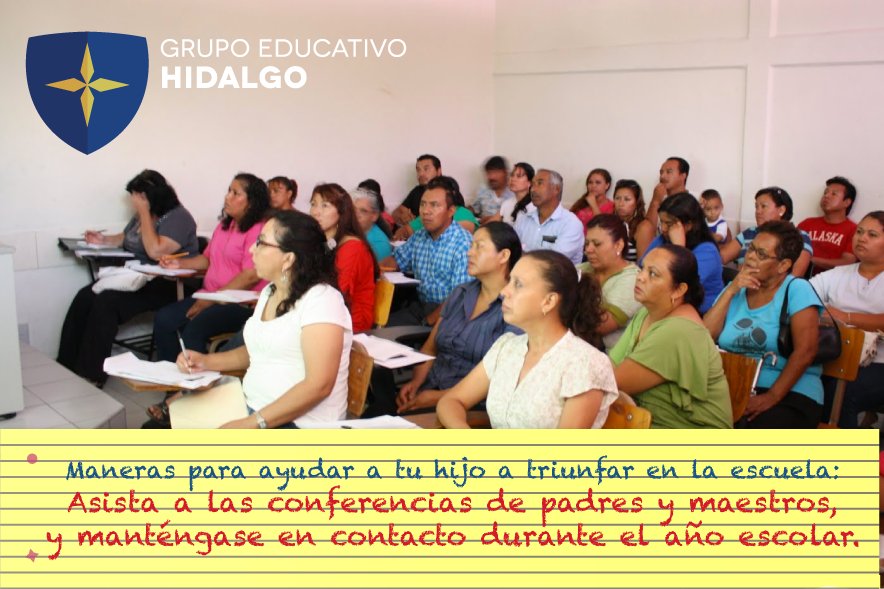 GRUPO EDUCATIVO
HIDALGO

ALASKA

Maneras para ayudar a tu hijo a triunfar en la escuela:
Asista a las conferencias de padres y maestros, y manténgase en contacto durante el año escolar.